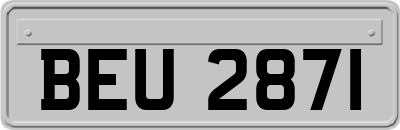 BEU 2871